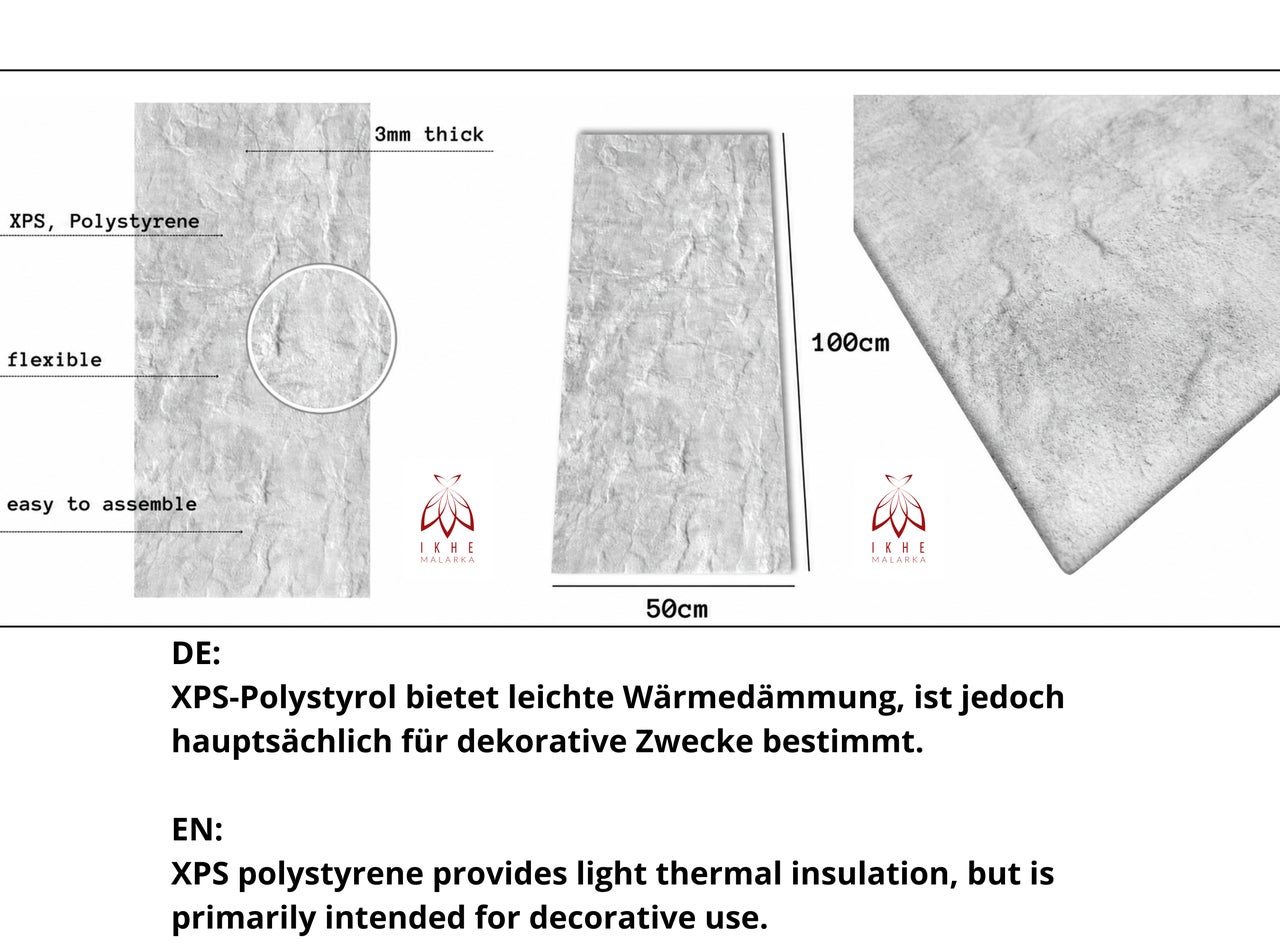 3mm thick

XPS, Polystyrene

flexible

easy to assemble

IKHE
MALARKA

100cm

50cm

IKHE
MALARKA

DE:
XPS-Polystyrol bietet leichte Wärmedämmung, ist jedoch hauptsächlich für dekorative Zwecke bestimmt.

EN:
XPS polystyrene provides light thermal insulation, but is primarily intended for decorative use.